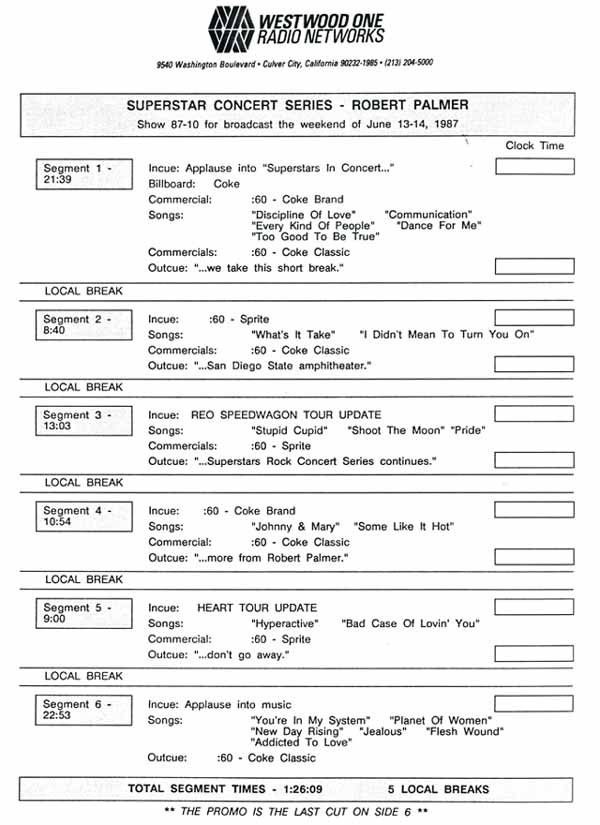 WESTWOOD ONE RADIO NETWORKS

9540 Washington Boulevard • Culver City, California 90232-1985 • (213) 204-5000

SUPERSTAR CONCERT SERIES - ROBERT PALMER
Show 87-10 for broadcast the weekend of June 13-14, 1987

Clock Time

Segment 1 - 21:39

Incue: Applause into "Superstars In Concert..."
Billboard: Coke
Commercial: :60 - Coke Brand
Songs: "Discipline Of Love" "Communication" "Every Kind Of People" "Dance For Me" "Too Good To Be True"
Commercials: :60 - Coke Classic
Outcue: "...we take this short break."

LOCAL BREAK

Segment 2 - 8:40

Incue: :60 - Sprite
Songs: "What's It Take" "I Didn't Mean To Turn You On"
Commercials: :60 - Coke Classic
Outcue: "...San Diego State amphitheater."

LOCAL BREAK

Segment 3 - 13:03

Incue: REO SPEEDWAGON TOUR UPDATE
Songs: "Stupid Cupid" "Shoot The Moon" "Pride"
Commercials: :60 - Sprite
Outcue: "...Superstars Rock Concert Series continues."

LOCAL BREAK

Segment 4 - 10:54

Incue: :60 - Coke Brand
Songs: "Johnny & Mary" "Some Like It Hot"
Commercial: :60 - Coke Classic
Outcue: "...more from Robert Palmer."

LOCAL BREAK

Segment 5 - 9:00

Incue: HEART TOUR UPDATE
Songs: "Hyperactive" "Bad Case Of Lovin' You"
Commercial: :60 - Sprite
Outcue: "...don't go away."

LOCAL BREAK

Segment 6 - 22:53

Incue: Applause into music
Songs: "You're In My System" "Planet Of Women" "New Day Rising" "Jealous" "Flesh Wound" "Addicted To Love"
Outcue: :60 - Coke Classic

TOTAL SEGMENT TIMES - 1:26:09 5 LOCAL BREAKS

** THE PROMO IS THE LAST CUT ON SIDE 6 **